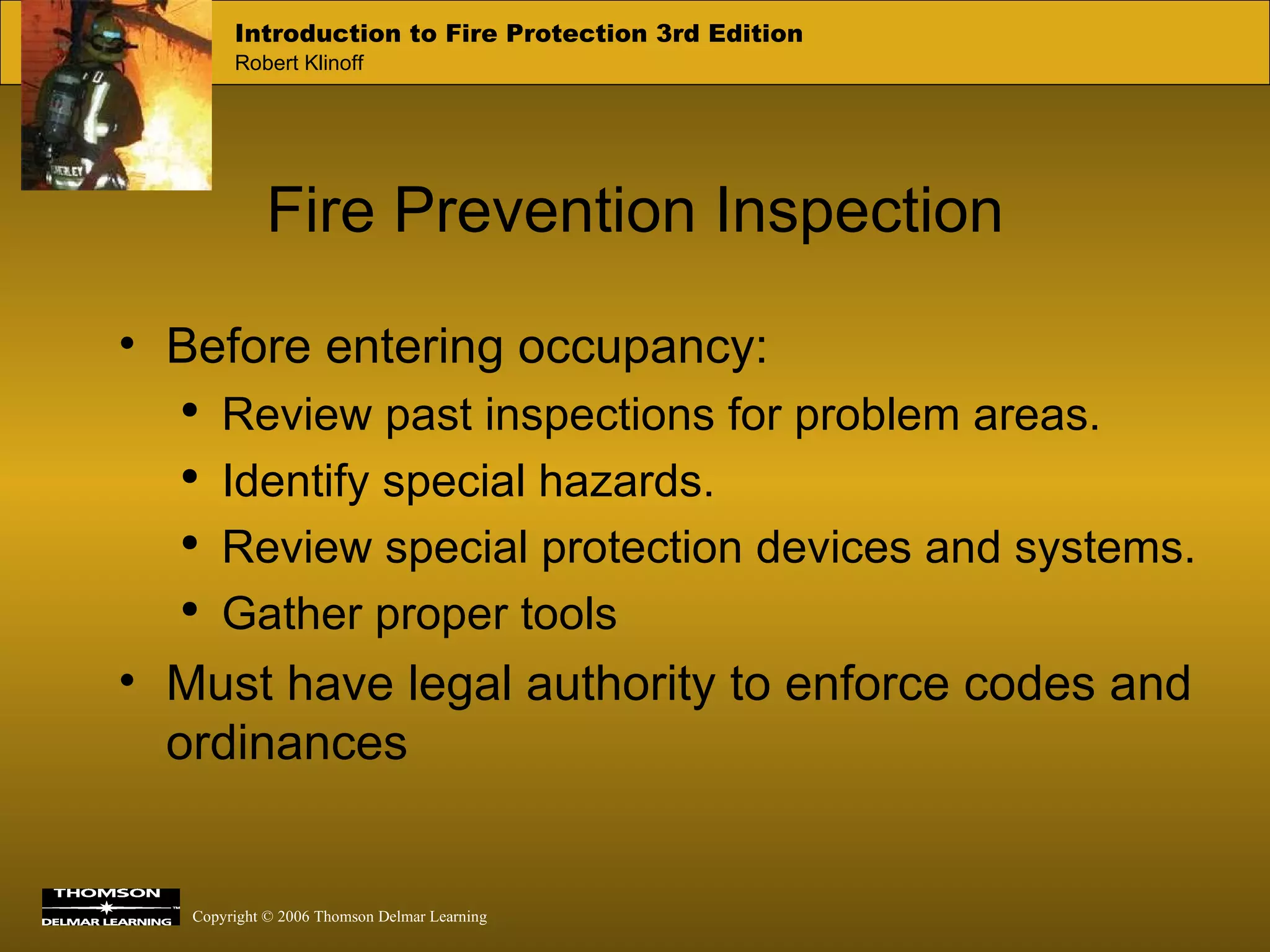 Introduction to Fire Protection 3rd Edition
Robert Klinoff

Fire Prevention Inspection

• Before entering occupancy:
  • Review past inspections for problem areas.
  • Identify special hazards.
  • Review special protection devices and systems.
  • Gather proper tools
• Must have legal authority to enforce codes and ordinances

THOMSON
DELMAR LEARNING

Copyright © 2006 Thomson Delmar Learning